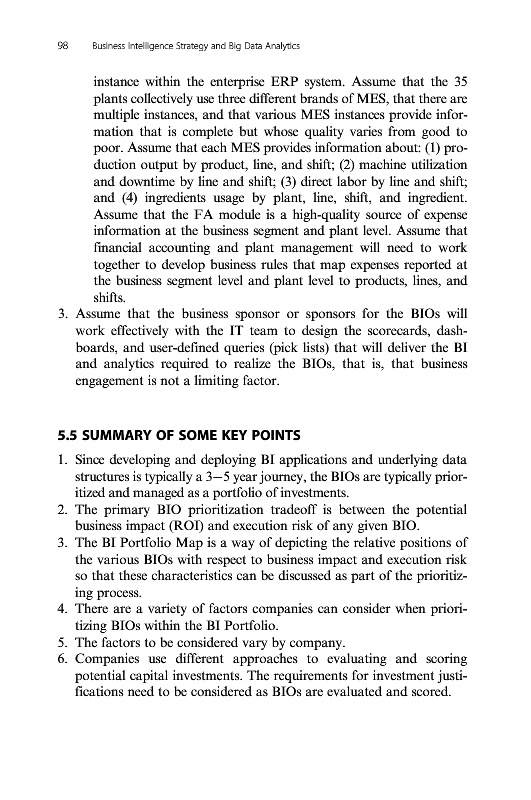 98 Business Intelligence Strategy and Big Data Analytics

instance within the enterprise ERP system. Assume that the 35 plants collectively use three different brands of MES, that there are multiple instances, and that various MES instances provide information that is complete but whose quality varies from good to poor. Assume that each MES provides information about: (1) production output by product, line, and shift; (2) machine utilization and downtime by line and shift; (3) direct labor by line and shift; and (4) ingredients usage by plant, line, shift, and ingredient. Assume that the FA module is a high-quality source of expense information at the business segment and plant level. Assume that financial accounting and plant management will need to work together to develop business rules that map expenses reported at the business segment level and plant level to products, lines, and shifts.

3. Assume that the business sponsor or sponsors for the BIOs will work effectively with the IT team to design the scorecards, dashboards, and user-defined queries (pick lists) that will deliver the BI and analytics required to realize the BIOs, that is, that business engagement is not a limiting factor.

5.5 SUMMARY OF SOME KEY POINTS

1. Since developing and deploying BI applications and underlying data structures is typically a 3–5 year journey, the BIOs are typically prioritized and managed as a portfolio of investments.
2. The primary BIO prioritization tradeoff is between the potential business impact (ROI) and execution risk of any given BIO.
3. The BI Portfolio Map is a way of depicting the relative positions of the various BIOs with respect to business impact and execution risk so that these characteristics can be discussed as part of the prioritizing process.
4. There are a variety of factors companies can consider when prioritizing BIOs within the BI Portfolio.
5. The factors to be considered vary by company.
6. Companies use different approaches to evaluating and scoring potential capital investments. The requirements for investment justifications need to be considered as BIOs are evaluated and scored.